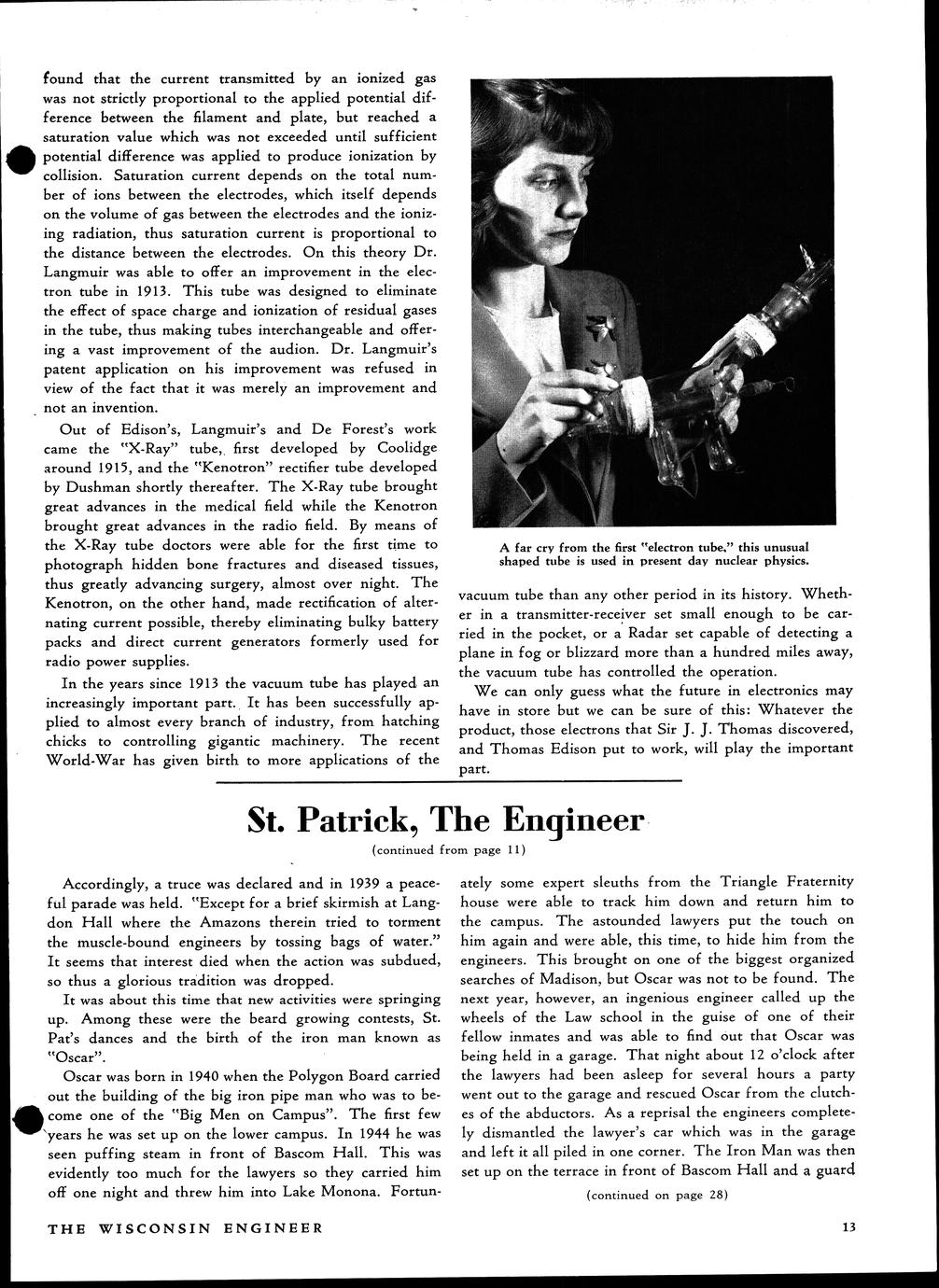 found that the current transmitted by an ionized gas was not strictly proportional to the applied potential difference between the filament and plate, but reached a saturation value which was not exceeded until sufficient potential difference was applied to produce ionization by collision. Saturation current depends on the total number of ions between the electrodes, which itself depends on the volume of gas between the electrodes and the ionizing radiation, thus saturation current is proportional to the distance between the electrodes. On this theory Dr. Langmuir was able to offer an improvement in the electron tube in 1913. This tube was designed to eliminate the effect of space charge and ionization of residual gases in the tube, thus making tubes interchangeable and offering a vast improvement of the audion. Dr. Langmuir's patent application on his improvement was refused in view of the fact that it was merely an improvement and not an invention.

Out of Edison's, Langmuir's and De Forest's work came the "X-Ray" tube, first developed by Coolidge around 1915, and the "Kenotron" rectifier tube developed by Dushman shortly thereafter. The X-Ray tube brought great advances in the medical field while the Kenotron brought great advances in the radio field. By means of the X-Ray tube doctors were able for the first time to photograph hidden bone fractures and diseased tissues, thus greatly advancing surgery, almost over night. The Kenotron, on the other hand, made rectification of alternating current possible, thereby eliminating bulky battery packs and direct current generators formerly used for radio power supplies.

In the years since 1913 the vacuum tube has played an increasingly important part. It has been successfully applied to almost every branch of industry, from hatching chicks to controlling gigantic machinery. The recent World-War has given birth to more applications of the

A far cry from the first "electron tube," this unusual shaped tube is used in present day nuclear physics.

vacuum tube than any other period in its history. Whether in a transmitter-receiver set small enough to be carried in the pocket, or a Radar set capable of detecting a plane in fog or blizzard more than a hundred miles away, the vacuum tube has controlled the operation.

We can only guess what the future in electronics may have in store but we can be sure of this: Whatever the product, those electrons that Sir J. J. Thomas discovered, and Thomas Edison put to work, will play the important part.

St. Patrick, The Engineer

(continued from page 11)

Accordingly, a truce was declared and in 1939 a peaceful parade was held. "Except for a brief skirmish at Langdon Hall where the Amazons therein tried to torment the muscle-bound engineers by tossing bags of water." It seems that interest died when the action was subdued, so thus a glorious tradition was dropped.

It was about this time that new activities were springing up. Among these were the beard growing contests, St. Pat's dances and the birth of the iron man known as "Oscar".

Oscar was born in 1940 when the Polygon Board carried out the building of the big iron pipe man who was to become one of the "Big Men on Campus". The first few years he was set up on the lower campus. In 1944 he was seen puffing steam in front of Bascom Hall. This was evidently too much for the lawyers so they carried him off one night and threw him into Lake Monona. Fortunately some expert sleuths from the Triangle Fraternity house were able to track him down and return him to the campus. The astounded lawyers put the touch on him again and were able, this time, to hide him from the engineers. This brought on one of the biggest organized searches of Madison, but Oscar was not to be found. The next year, however, an ingenious engineer called up the wheels of the Law school in the guise of one of their fellow inmates and was able to find out that Oscar was being held in a garage. That night about 12 o'clock after the lawyers had been asleep for several hours a party went out to the garage and rescued Oscar from the clutches of the abductors. As a reprisal the engineers completely dismantled the lawyer's car which was in the garage and left it all piled in one corner. The Iron Man was then set up on the terrace in front of Bascom Hall and a guard

(continued on page 28)

THE WISCONSIN ENGINEER

13